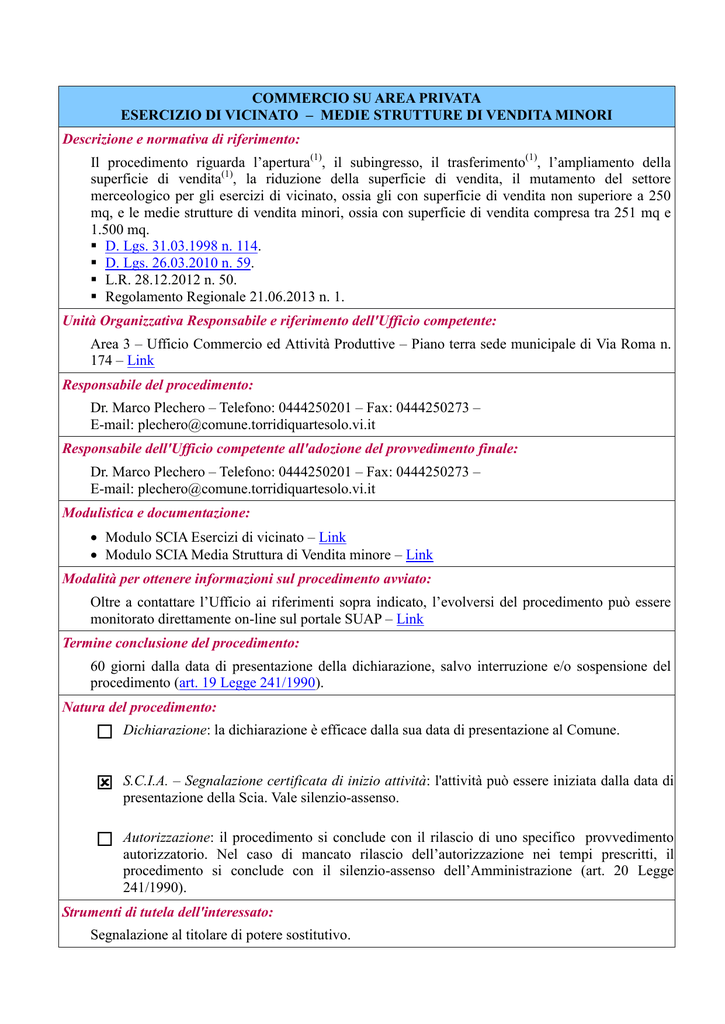 COMMERCIO SU AREA PRIVATA
ESERCIZIO DI VICINATO – MEDIE STRUTTURE DI VENDITA MINORI

Descrizione e normativa di riferimento:

Il procedimento riguarda l'apertura$^{(1)}$, il subingresso, il trasferimento$^{(1)}$, l'ampliamento della superficie di vendita$^{(1)}$, la riduzione della superficie di vendita, il mutamento del settore merceologico per gli esercizi di vicinato, ossia gli con superficie di vendita non superiore a 250 mq, e le medie strutture di vendita minori, ossia con superficie di vendita compresa tra 251 mq e 1.500 mq.
▪ D. Lgs. 31.03.1998 n. 114.
▪ D. Lgs. 26.03.2010 n. 59.
▪ L.R. 28.12.2012 n. 50.
▪ Regolamento Regionale 21.06.2013 n. 1.

Unità Organizzativa Responsabile e riferimento dell'Ufficio competente:

Area 3 – Ufficio Commercio ed Attività Produttive – Piano terra sede municipale di Via Roma n. 174 – Link

Responsabile del procedimento:

Dr. Marco Plechero – Telefono: 0444250201 – Fax: 0444250273 –
E-mail: plechero@comune.torridiquartesolo.vi.it

Responsabile dell'Ufficio competente all'adozione del provvedimento finale:

Dr. Marco Plechero – Telefono: 0444250201 – Fax: 0444250273 –
E-mail: plechero@comune.torridiquartesolo.vi.it

Modulistica e documentazione:

• Modulo SCIA Esercizi di vicinato – Link
• Modulo SCIA Media Struttura di Vendita minore – Link

Modalità per ottenere informazioni sul procedimento avviato:

Oltre a contattare l'Ufficio ai riferimenti sopra indicato, l'evolversi del procedimento può essere monitorato direttamente on-line sul portale SUAP – Link

Termine conclusione del procedimento:

60 giorni dalla data di presentazione della dichiarazione, salvo interruzione e/o sospensione del procedimento (art. 19 Legge 241/1990).

Natura del procedimento:

☐ Dichiarazione: la dichiarazione è efficace dalla sua data di presentazione al Comune.

☒ S.C.I.A. – Segnalazione certificata di inizio attività: l'attività può essere iniziata dalla data di presentazione della Scia. Vale silenzio-assenso.

☐ Autorizzazione: il procedimento si conclude con il rilascio di uno specifico provvedimento autorizzatorio. Nel caso di mancato rilascio dell'autorizzazione nei tempi prescritti, il procedimento si conclude con il silenzio-assenso dell'Amministrazione (art. 20 Legge 241/1990).

Strumenti di tutela dell'interessato:

Segnalazione al titolare di potere sostitutivo.